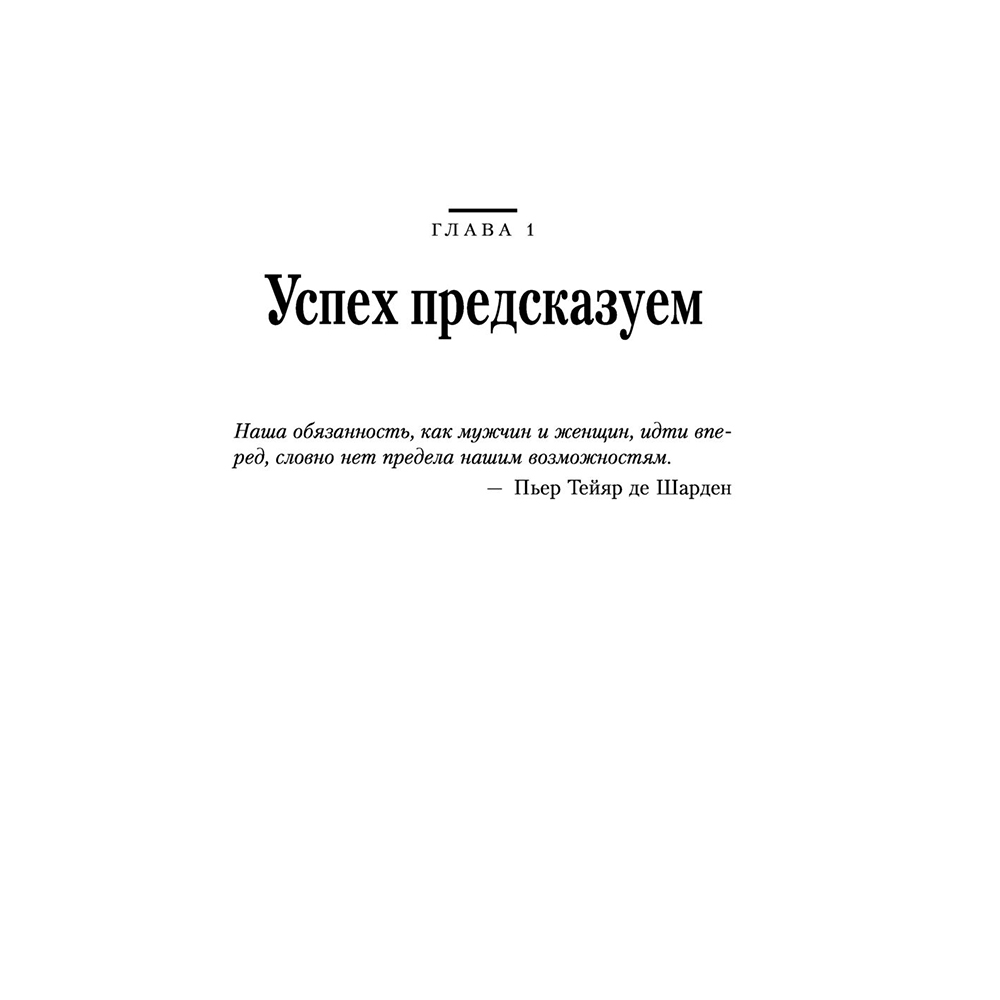 ГЛАВА 1

Успех предсказуем

Наша обязанность, как мужчин и женщин, идти вперед, словно нет предела нашим возможностям.

— Пьер Тейяр де Шарден